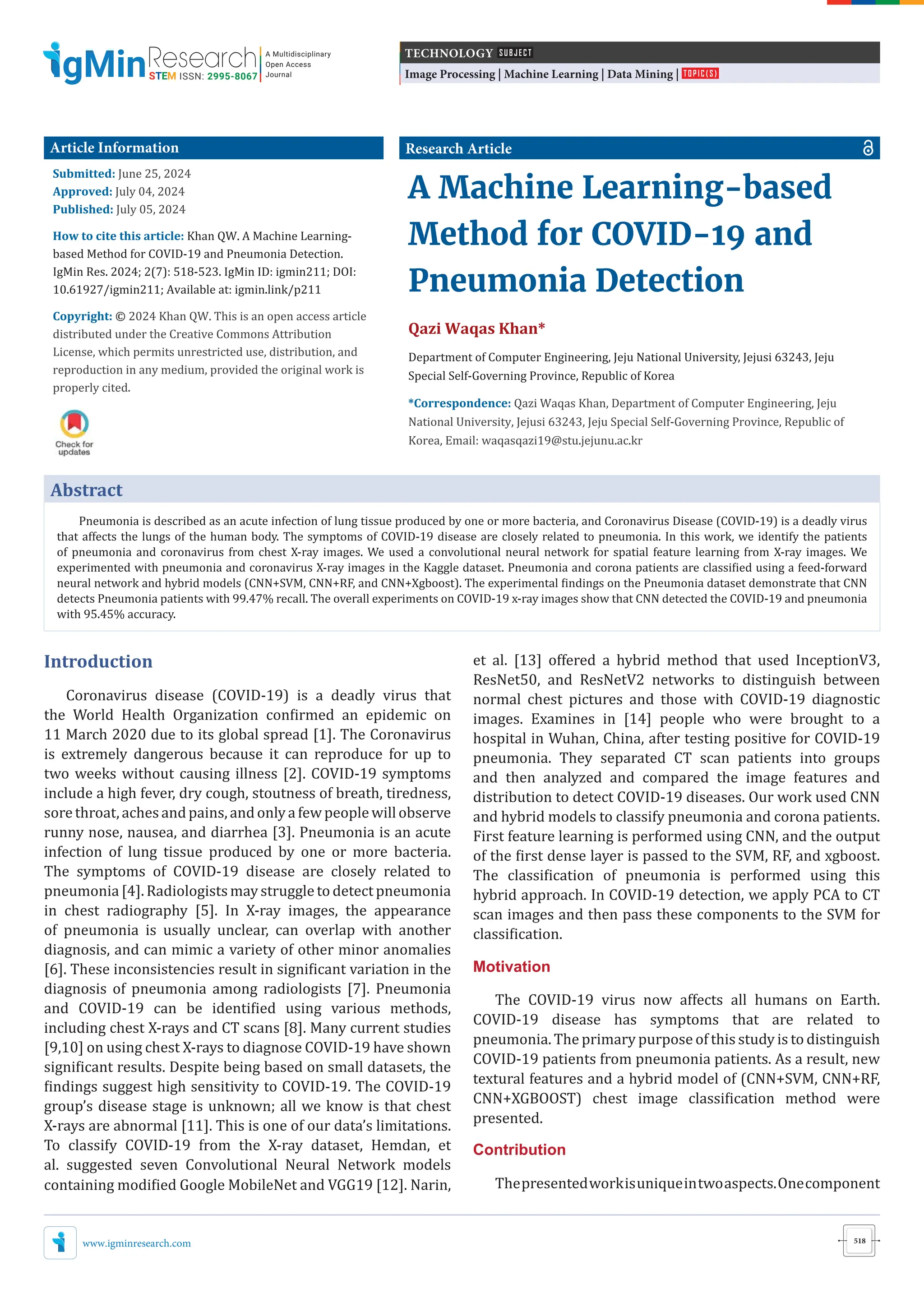 IgMin Research STEM ISSN: 2995-8067 A Multidisciplinary Open Access Journal

TECHNOLOGY SUBJECT
Image Processing | Machine Learning | Data Mining | TOPIC(S)

Article Information

Submitted: June 25, 2024
Approved: July 04, 2024
Published: July 05, 2024

How to cite this article: Khan QW. A Machine Learning-based Method for COVID-19 and Pneumonia Detection. IgMin Res. 2024; 2(7): 518-523. IgMin ID: igmin211; DOI: 10.61927/igmin211; Available at: igmin.link/p211

Copyright: © 2024 Khan QW. This is an open access article distributed under the Creative Commons Attribution License, which permits unrestricted use, distribution, and reproduction in any medium, provided the original work is properly cited.

Check for updates

Research Article

A Machine Learning-based Method for COVID-19 and Pneumonia Detection

Qazi Waqas Khan*

Department of Computer Engineering, Jeju National University, Jejusi 63243, Jeju Special Self-Governing Province, Republic of Korea

*Correspondence: Qazi Waqas Khan, Department of Computer Engineering, Jeju National University, Jejusi 63243, Jeju Special Self-Governing Province, Republic of Korea, Email: waqasqazi19@stu.jejunu.ac.kr

Abstract

Pneumonia is described as an acute infection of lung tissue produced by one or more bacteria, and Coronavirus Disease (COVID-19) is a deadly virus that affects the lungs of the human body. The symptoms of COVID-19 disease are closely related to pneumonia. In this work, we identify the patients of pneumonia and coronavirus from chest X-ray images. We used a convolutional neural network for spatial feature learning from X-ray images. We experimented with pneumonia and coronavirus X-ray images in the Kaggle dataset. Pneumonia and corona patients are classified using a feed-forward neural network and hybrid models (CNN+SVM, CNN+RF, and CNN+Xgboost). The experimental findings on the Pneumonia dataset demonstrate that CNN detects Pneumonia patients with 99.47% recall. The overall experiments on COVID-19 x-ray images show that CNN detected the COVID-19 and pneumonia with 95.45% accuracy.

Introduction

Coronavirus disease (COVID-19) is a deadly virus that the World Health Organization confirmed an epidemic on 11 March 2020 due to its global spread [1]. The Coronavirus is extremely dangerous because it can reproduce for up to two weeks without causing illness [2]. COVID-19 symptoms include a high fever, dry cough, stoutness of breath, tiredness, sore throat, aches and pains, and only a few people will observe runny nose, nausea, and diarrhea [3]. Pneumonia is an acute infection of lung tissue produced by one or more bacteria. The symptoms of COVID-19 disease are closely related to pneumonia [4]. Radiologists may struggle to detect pneumonia in chest radiography [5]. In X-ray images, the appearance of pneumonia is usually unclear, can overlap with another diagnosis, and can mimic a variety of other minor anomalies [6]. These inconsistencies result in significant variation in the diagnosis of pneumonia among radiologists [7]. Pneumonia and COVID-19 can be identified using various methods, including chest X-rays and CT scans [8]. Many current studies [9,10] on using chest X-rays to diagnose COVID-19 have shown significant results. Despite being based on small datasets, the findings suggest high sensitivity to COVID-19. The COVID-19 group's disease stage is unknown; all we know is that chest X-rays are abnormal [11]. This is one of our data's limitations. To classify COVID-19 from the X-ray dataset, Hemdan, et al. suggested seven Convolutional Neural Network models containing modified Google MobileNet and VGG19 [12]. Narin, et al. [13] offered a hybrid method that used InceptionV3, ResNet50, and ResNetV2 networks to distinguish between normal chest pictures and those with COVID-19 diagnostic images. Examines in [14] people who were brought to a hospital in Wuhan, China, after testing positive for COVID-19 pneumonia. They separated CT scan patients into groups and then analyzed and compared the image features and distribution to detect COVID-19 diseases. Our work used CNN and hybrid models to classify pneumonia and corona patients. First feature learning is performed using CNN, and the output of the first dense layer is passed to the SVM, RF, and xgboost. The classification of pneumonia is performed using this hybrid approach. In COVID-19 detection, we apply PCA to CT scan images and then pass these components to the SVM for classification.

Motivation

The COVID-19 virus now affects all humans on Earth. COVID-19 disease has symptoms that are related to pneumonia. The primary purpose of this study is to distinguish COVID-19 patients from pneumonia patients. As a result, new textural features and a hybrid model of (CNN+SVM, CNN+RF, CNN+XGBOOST) chest image classification method were presented.

Contribution

The presented work is unique in two aspects. One component

www.igminresearch.com

518